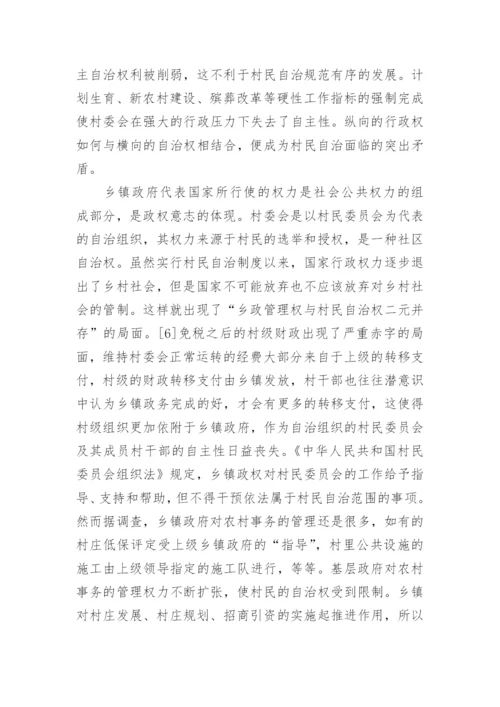 主自治权利被削弱，这不利于村民自治规范有序的发展。计划生育、新农村建设、殡葬改革等硬性工作指标的强制完成使村委会在强大的行政压力下失去了自主性。纵向的行政权如何与横向的自治权相结合，便成为村民自治面临的突出矛盾。

乡镇政府代表国家所行使的权力是社会公共权力的组成部分，是政权意志的体现。村委会是以村民委员会为代表的自治组织，其权力来源于村民的选举和授权，是一种社区自治权。虽然实行村民自治制度以来，国家行政权力逐步退出了乡村社会，但是国家不可能放弃也不应该放弃对乡村社会的管制。这样就出现了“乡政管理权与村民自治权二元并存”的局面。[6]免税之后的村级财政出现了严重赤字的局面，维持村委会正常运转的经费大部分来自于上级的转移支付，村级的财政转移支付由乡镇发放，村干部也往往潜意识中认为乡镇政务完成的好，才会有更多的转移支付，这使得村级组织更加依附于乡镇政府，作为自治组织的村民委员会及其成员村干部的自主性日益丧失。《中华人民共和国村民委员会组织法》规定，乡镇政权对村民委员会的工作给予指导、支持和帮助，但不得干预依法属于村民自治范围的事项。然而据调查，乡镇政府对农村事务的管理还是很多，如有的村庄低保评定受上级乡镇政府的“指导”，村里公共设施的施工由上级领导指定的施工队进行，等等。基层政府对农村事务的管理权力不断扩张，使村民的自治权受到限制。乡镇对村庄发展、村庄规划、招商引资的实施起推进作用，所以